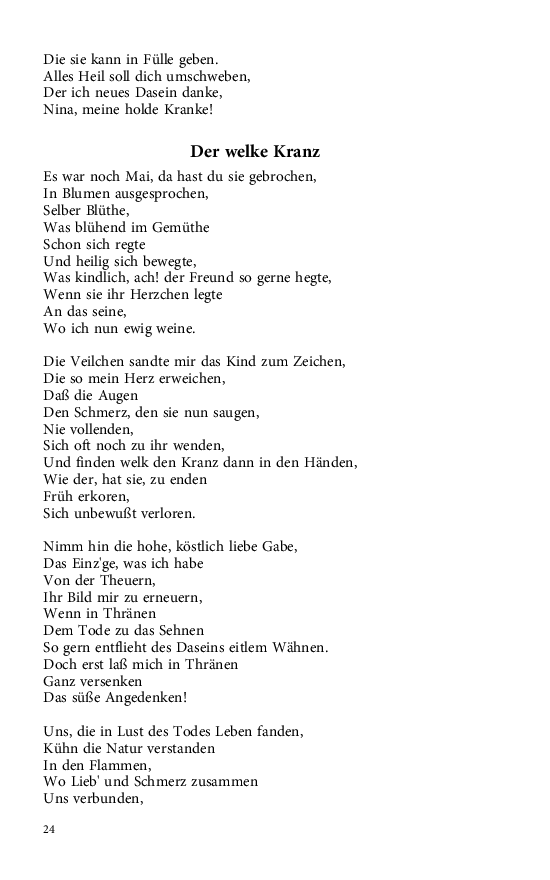 Die sie kann in Fülle geben.
Alles Heil soll dich umschweben,
Der ich neues Dasein danke,
Nina, meine holde Kranke!

Der welke Kranz

Es war noch Mai, da hast du sie gebrochen,
In Blumen ausgesprochen,
Selber Blüthe,
Was blühend im Gemüthe
Schon sich regte
Und heilig sich bewegte,
Was kindlich, ach! der Freund so gerne hegte,
Wenn sie ihr Herzchen legte
An das seine,
Wo ich nun ewig weine.

Die Veilchen sandte mir das Kind zum Zeichen,
Die so mein Herz erweichen,
Daß die Augen
Den Schmerz, den sie nun saugen,
Nie vollenden,
Sich oft noch zu ihr wenden,
Und finden welk den Kranz dann in den Händen,
Wie der, hat sie, zu enden
Früh erkoren,
Sich unbewußt verloren.

Nimm hin die hohe, köstlich liebe Gabe,
Das Einz'ge, was ich habe
Von der Theuern,
Ihr Bild mir zu erneuern,
Wenn in Thränen
Dem Tode zu das Sehnen
So gern entflieht des Daseins eitlem Wähnen.
Doch erst laß mich in Thränen
Ganz versenken
Das süße Angedenken!

Uns, die in Lust des Todes Leben fanden,
Kühn die Natur verstanden
In den Flammen,
Wo Lieb' und Schmerz zusammen
Uns verbunden,

24